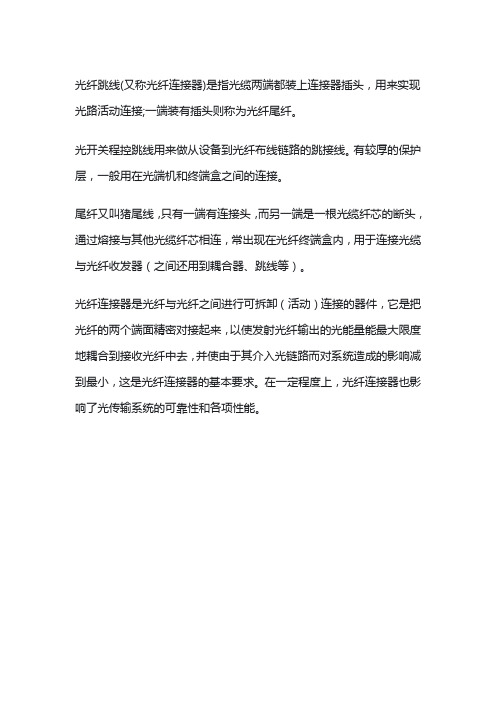 光纤跳线(又称光纤连接器)是指光缆两端都装上连接器插头，用来实现光路活动连接;一端装有插头则称为光纤尾纤。

光开关程控跳线用来做从设备到光纤布线链路的跳接线。有较厚的保护层，一般用在光端机和终端盒之间的连接。

尾纤又叫猪尾线，只有一端有连接头，而另一端是一根光缆纤芯的断头，通过熔接与其他光缆纤芯相连，常出现在光纤终端盒内，用于连接光缆与光纤收发器（之间还用到耦合器、跳线等）。

光纤连接器是光纤与光纤之间进行可拆卸（活动）连接的器件，它是把光纤的两个端面精密对接起来，以使发射光纤输出的光能量能最大限度地耦合到接收光纤中去，并使由于其介入光链路而对系统造成的影响减到最小，这是光纤连接器的基本要求。在一定程度上，光纤连接器也影响了光传输系统的可靠性和各项性能。